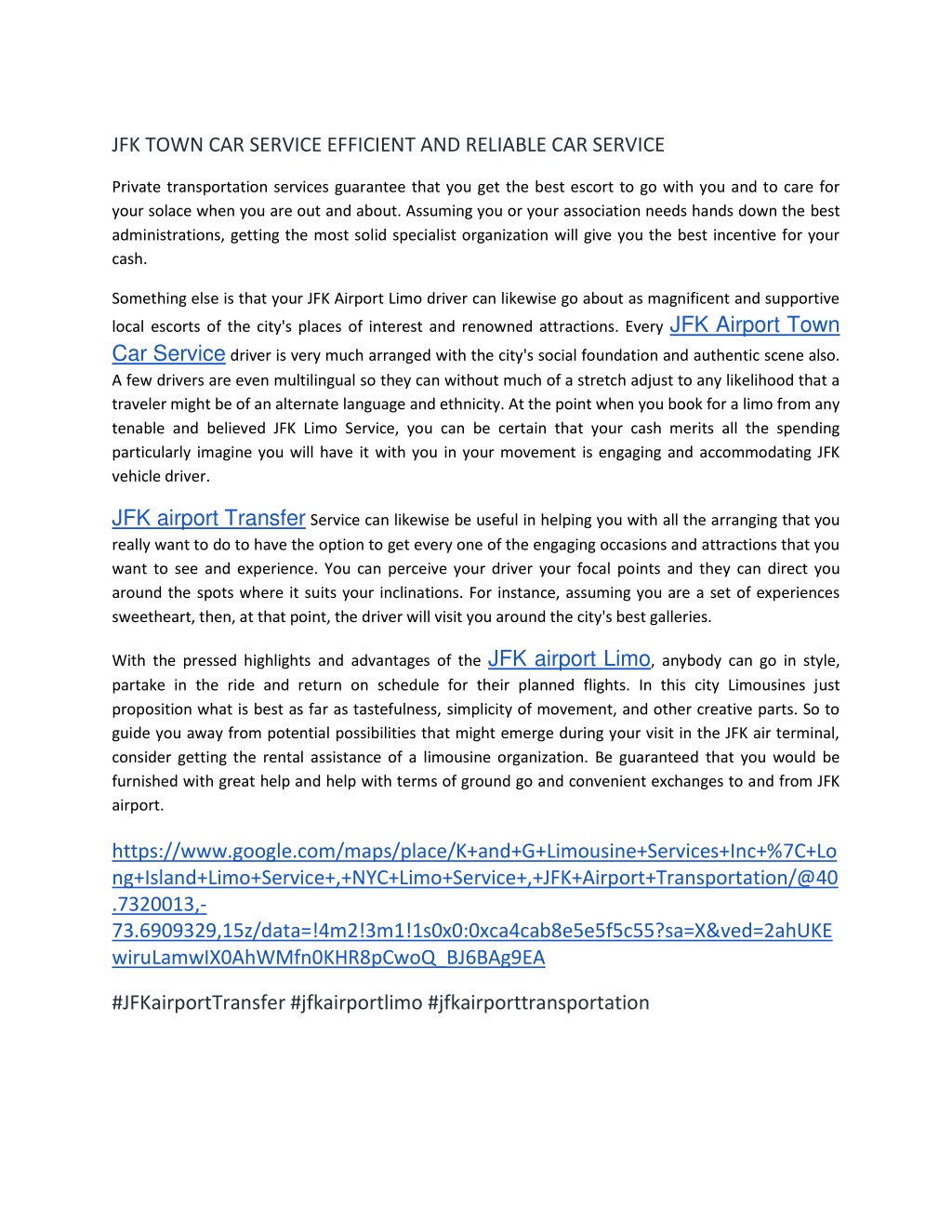 JFK TOWN CAR SERVICE EFFICIENT AND RELIABLE CAR SERVICE

Private transportation services guarantee that you get the best escort to go with you and to care for your solace when you are out and about. Assuming you or your association needs hands down the best administrations, getting the most solid specialist organization will give you the best incentive for your cash.

Something else is that your JFK Airport Limo driver can likewise go about as magnificent and supportive local escorts of the city's places of interest and renowned attractions. Every JFK Airport Town Car Service driver is very much arranged with the city's social foundation and authentic scene also. A few drivers are even multilingual so they can without much of a stretch adjust to any likelihood that a traveler might be of an alternate language and ethnicity. At the point when you book for a limo from any tenable and believed JFK Limo Service, you can be certain that your cash merits all the spending particularly imagine you will have it with you in your movement is engaging and accommodating JFK vehicle driver.

JFK airport Transfer Service can likewise be useful in helping you with all the arranging that you really want to do to have the option to get every one of the engaging occasions and attractions that you want to see and experience. You can perceive your driver your focal points and they can direct you around the spots where it suits your inclinations. For instance, assuming you are a set of experiences sweetheart, then, at that point, the driver will visit you around the city's best galleries.

With the pressed highlights and advantages of the JFK airport Limo, anybody can go in style, partake in the ride and return on schedule for their planned flights. In this city Limousines just proposition what is best as far as tastefulness, simplicity of movement, and other creative parts. So to guide you away from potential possibilities that might emerge during your visit in the JFK air terminal, consider getting the rental assistance of a limousine organization. Be guaranteed that you would be furnished with great help and help with terms of ground go and convenient exchanges to and from JFK airport.

https://www.google.com/maps/place/K+and+G+Limousine+Services+Inc+%7C+Long+Island+Limo+Service+,+NYC+Limo+Service+,+JFK+Airport+Transportation/@40.7320013,-73.6909329,15z/data=!4m2!3m1!1s0x0:0xca4cab8e5e5f5c55?sa=X&ved=2ahUKEwiruLamwIX0AhWMfn0KHR8pCwoQ_BJ6BAg9EA

#JFKairportTransfer #jfkairportlimo #jfkairporttransportation